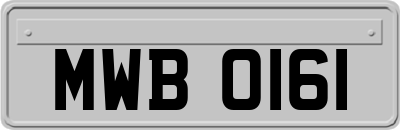 MWB 0161